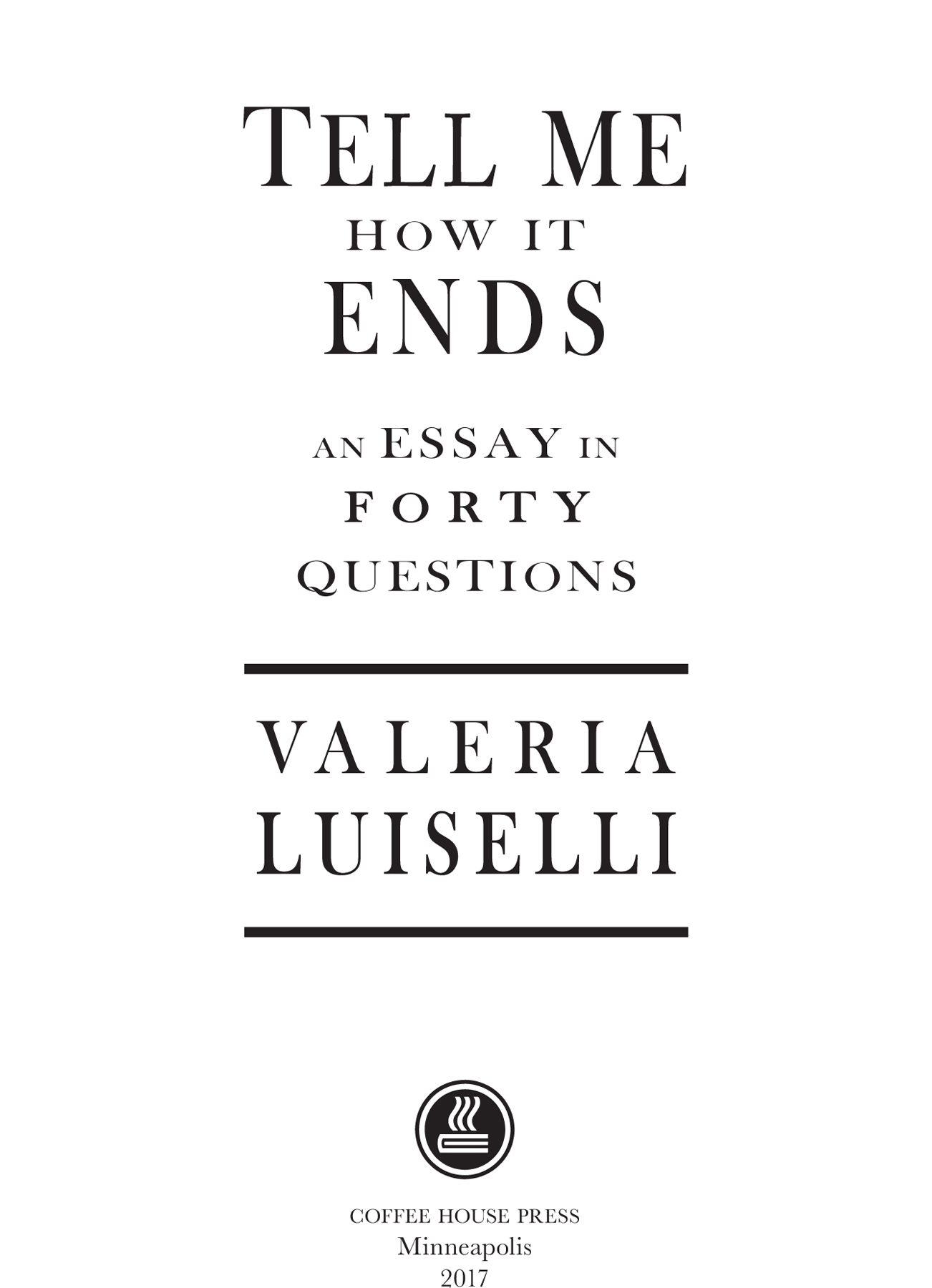 TELL ME
HOW IT
ENDS

AN ESSAY IN
FORTY
QUESTIONS

VALERIA
LUISELLI

COFFEE HOUSE PRESS
Minneapolis
2017